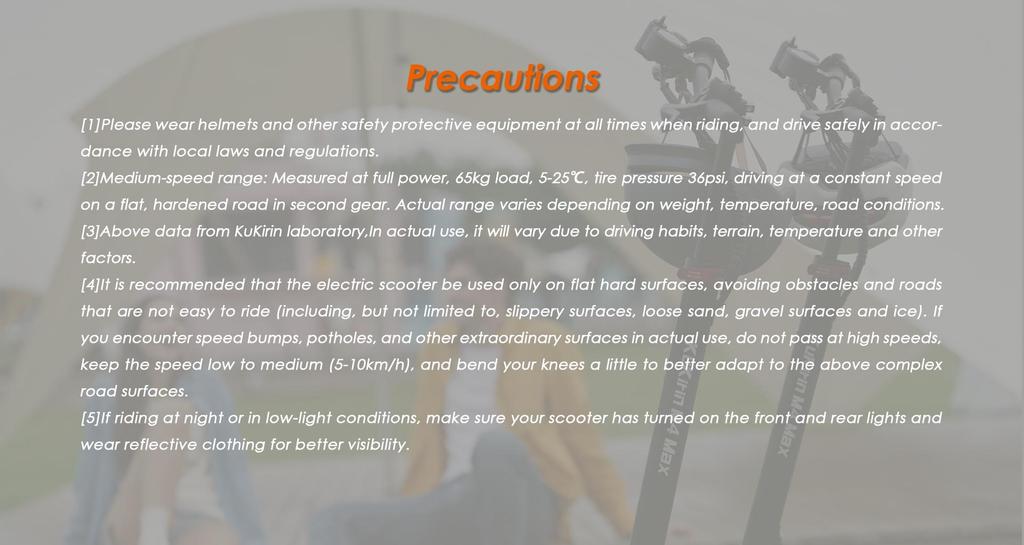 Precautions

[1]Please wear helmets and other safety protective equipment at all times when riding, and drive safely in accordance with local laws and regulations.
[2]Medium-speed range: Measured at full power, 65kg load, 5-25℃, tire pressure 36psi, driving at a constant speed on a flat, hardened road in second gear. Actual range varies depending on weight, temperature, road conditions.
[3]Above data from KuKirin laboratory,In actual use, it will vary due to driving habits, terrain, temperature and other factors.
[4]It is recommended that the electric scooter be used only on flat hard surfaces, avoiding obstacles and roads that are not easy to ride (including, but not limited to, slippery surfaces, loose sand, gravel surfaces and ice). If you encounter speed bumps, potholes, and other extraordinary surfaces in actual use, do not pass at high speeds, keep the speed low to medium (5-10km/h), and bend your knees a little to better adapt to the above complex road surfaces.
[5]If riding at night or in low-light conditions, make sure your scooter has turned on the front and rear lights and wear reflective clothing for better visibility.